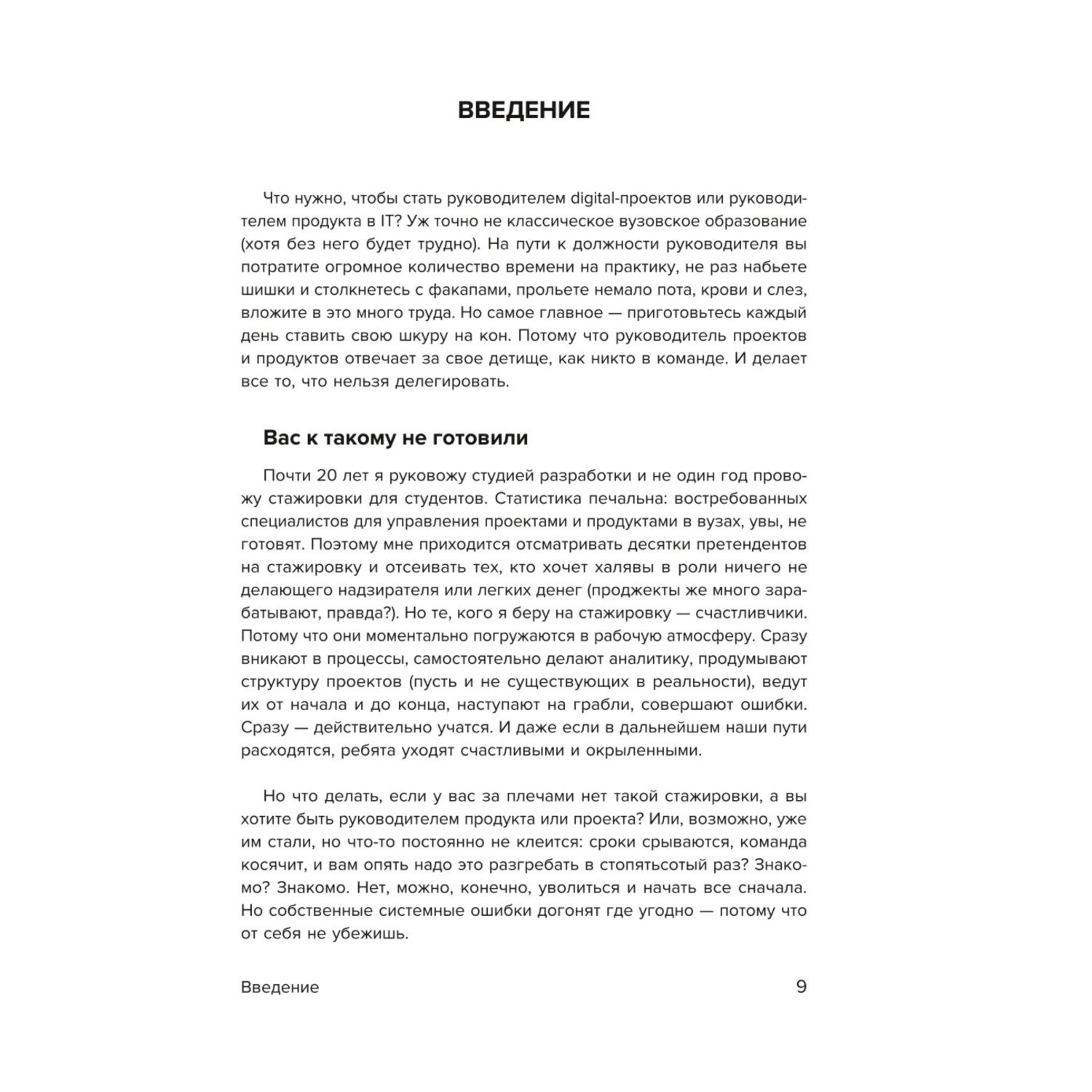 ВВЕДЕНИЕ

Что нужно, чтобы стать руководителем digital-проектов или руководителем продукта в IT? Уж точно не классическое вузовское образование (хотя без него будет трудно). На пути к должности руководителя вы потратите огромное количество времени на практику, не раз набьете шишки и столкнетесь с факапами, прольете немало пота, крови и слез, вложите в это много труда. Но самое главное — приготовьтесь каждый день ставить свою шкуру на кон. Потому что руководитель проектов и продуктов отвечает за свое детище, как никто в команде. И делает все то, что нельзя делегировать.

Вас к такому не готовили

Почти 20 лет я руковожу студией разработки и не один год провожу стажировки для студентов. Статистика печальна: востребованных специалистов для управления проектами и продуктами в вузах, увы, не готовят. Поэтому мне приходится отсматривать десятки претендентов на стажировку и отсеивать тех, кто хочет халявы в роли ничего не делающего надзирателя или легких денег (проджекты же много зарабатывают, правда?). Но те, кого я беру на стажировку — счастливчики. Потому что они моментально погружаются в рабочую атмосферу. Сразу вникают в процессы, самостоятельно делают аналитику, продумывают структуру проектов (пусть и не существующих в реальности), ведут их от начала и до конца, наступают на грабли, совершают ошибки. Сразу — действительно учатся. И даже если в дальнейшем наши пути расходятся, ребята уходят счастливыми и окрыленными.

Но что делать, если у вас за плечами нет такой стажировки, а вы хотите быть руководителем продукта или проекта? Или, возможно, уже им стали, но что-то постоянно не клеится: сроки срываются, команда косячит, и вам опять надо это разгребать в стопятьсотый раз? Знакомо? Знакомо. Нет, можно, конечно, уволиться и начать все сначала. Но собственные системные ошибки догонят где угодно — потому что от себя не убежишь.

Введение 9